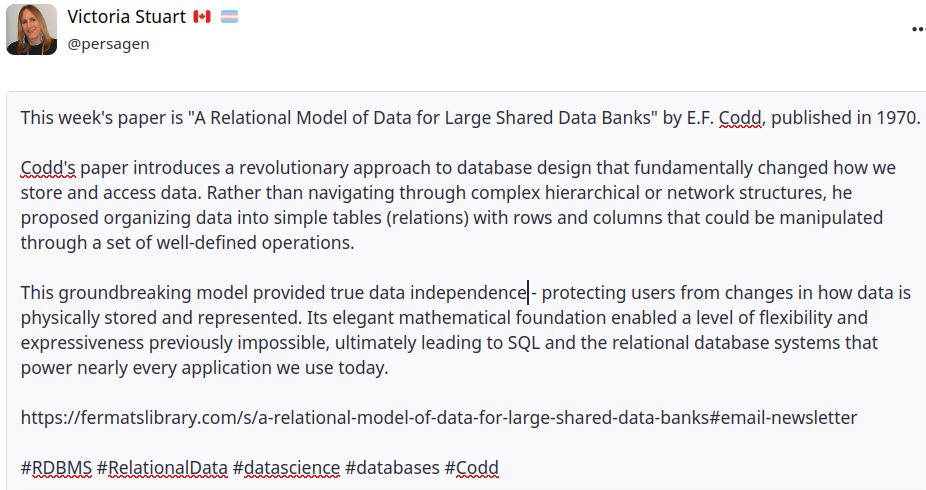 Victoria Stuart 🇨🇦 🏳️‍⚧️
@persagen

This week's paper is "A Relational Model of Data for Large Shared Data Banks" by E.F. Codd, published in 1970.

Codd's paper introduces a revolutionary approach to database design that fundamentally changed how we store and access data. Rather than navigating through complex hierarchical or network structures, he proposed organizing data into simple tables (relations) with rows and columns that could be manipulated through a set of well-defined operations.

This groundbreaking model provided true data independence - protecting users from changes in how data is physically stored and represented. Its elegant mathematical foundation enabled a level of flexibility and expressiveness previously impossible, ultimately leading to SQL and the relational database systems that power nearly every application we use today.

https://fermatslibrary.com/s/a-relational-model-of-data-for-large-shared-data-banks#email-newsletter

#RDBMS #RelationalData #datascience #databases #Codd